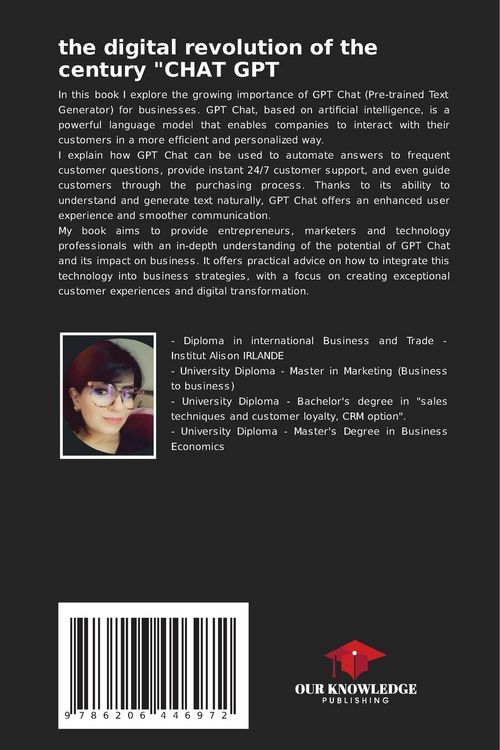 the digital revolution of the century "CHAT GPT

In this book I explore the growing importance of GPT Chat (Pre-trained Text Generator) for businesses. GPT Chat, based on artificial intelligence, is a powerful language model that enables companies to interact with their customers in a more efficient and personalized way.
I explain how GPT Chat can be used to automate answers to frequent customer questions, provide instant 24/7 customer support, and even guide customers through the purchasing process. Thanks to its ability to understand and generate text naturally, GPT Chat offers an enhanced user experience and smoother communication.
My book aims to provide entrepreneurs, marketers and technology professionals with an in-depth understanding of the potential of GPT Chat and its impact on business. It offers practical advice on how to integrate this technology into business strategies, with a focus on creating exceptional customer experiences and digital transformation.

- Diploma in international Business and Trade - Institut Alison IRLANDE
- University Diploma - Master in Marketing (Business to business)
- University Diploma - Bachelor's degree in "sales techniques and customer loyalty, CRM option".
- University Diploma - Master's Degree in Business Economics

9 786206 446972

OUR KNOWLEDGE
PUBLISHING